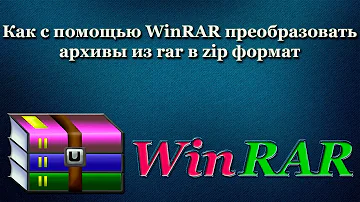 Как с помощью WinRAR преобразовать архивы из rar в zip формат

WinRAR